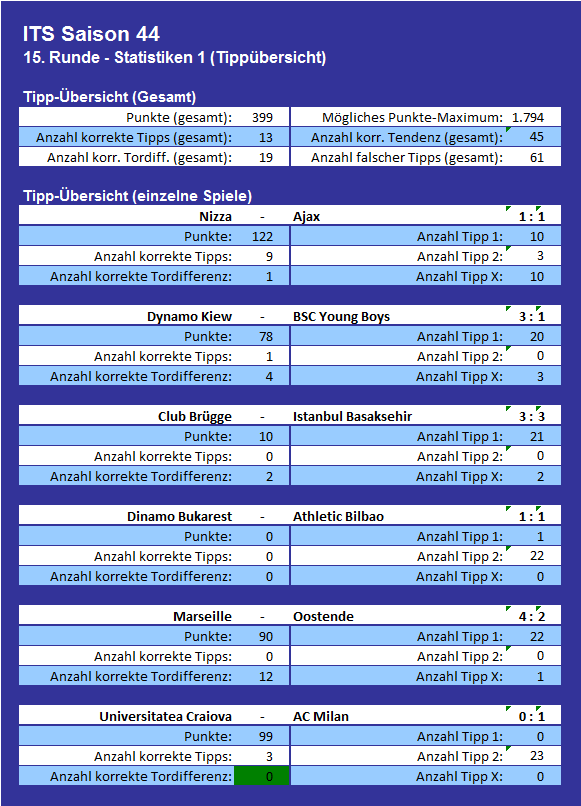 ITS Saison 44
15. Runde - Statistiken 1 (Tippübersicht)

Tipp-Übersicht (Gesamt)

| | | | |
|---|---|---|---|
| Punkte (gesamt): | 399 | Mögliches Punkte-Maximum: | 1.794 |
| Anzahl korrekte Tipps (gesamt): | 13 | Anzahl korr. Tendenz (gesamt): | 45 |
| Anzahl korr. Tordiff. (gesamt): | 19 | Anzahl falscher Tipps (gesamt): | 61 |

Tipp-Übersicht (einzelne Spiele)

| Nizza | - | Ajax | 1 : 1 |
|---|---|---|---|
| Punkte: | 122 | Anzahl Tipp 1: | 10 |
| Anzahl korrekte Tipps: | 9 | Anzahl Tipp 2: | 3 |
| Anzahl korrekte Tordifferenz: | 1 | Anzahl Tipp X: | 10 |

| Dynamo Kiew | - | BSC Young Boys | 3 : 1 |
|---|---|---|---|
| Punkte: | 78 | Anzahl Tipp 1: | 20 |
| Anzahl korrekte Tipps: | 1 | Anzahl Tipp 2: | 0 |
| Anzahl korrekte Tordifferenz: | 4 | Anzahl Tipp X: | 3 |

| Club Brügge | - | Istanbul Basaksehir | 3 : 3 |
|---|---|---|---|
| Punkte: | 10 | Anzahl Tipp 1: | 21 |
| Anzahl korrekte Tipps: | 0 | Anzahl Tipp 2: | 0 |
| Anzahl korrekte Tordifferenz: | 2 | Anzahl Tipp X: | 2 |

| Dinamo Bukarest | - | Athletic Bilbao | 1 : 1 |
|---|---|---|---|
| Punkte: | 0 | Anzahl Tipp 1: | 1 |
| Anzahl korrekte Tipps: | 0 | Anzahl Tipp 2: | 22 |
| Anzahl korrekte Tordifferenz: | 0 | Anzahl Tipp X: | 0 |

| Marseille | - | Oostende | 4 : 2 |
|---|---|---|---|
| Punkte: | 90 | Anzahl Tipp 1: | 22 |
| Anzahl korrekte Tipps: | 0 | Anzahl Tipp 2: | 0 |
| Anzahl korrekte Tordifferenz: | 12 | Anzahl Tipp X: | 1 |

| Universitatea Craiova | - | AC Milan | 0 : 1 |
|---|---|---|---|
| Punkte: | 99 | Anzahl Tipp 1: | 0 |
| Anzahl korrekte Tipps: | 3 | Anzahl Tipp 2: | 23 |
| Anzahl korrekte Tordifferenz: | 0 | Anzahl Tipp X: | 0 |